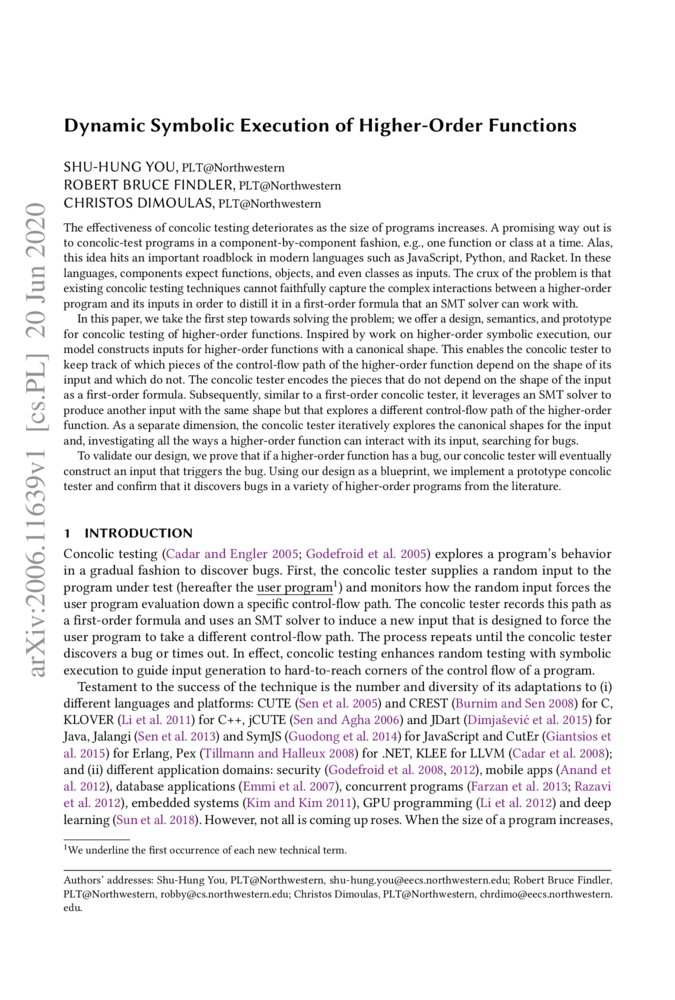 arXiv:2006.11639v1 [cs.PL] 20 Jun 2020

Dynamic Symbolic Execution of Higher-Order Functions

SHU-HUNG YOU, PLT@Northwestern
ROBERT BRUCE FINDLER, PLT@Northwestern
CHRISTOS DIMOULAS, PLT@Northwestern

The effectiveness of concolic testing deteriorates as the size of programs increases. A promising way out is to concolic-test programs in a component-by-component fashion, e.g., one function or class at a time. Alas, this idea hits an important roadblock in modern languages such as JavaScript, Python, and Racket. In these languages, components expect functions, objects, and even classes as inputs. The crux of the problem is that existing concolic testing techniques cannot faithfully capture the complex interactions between a higher-order program and its inputs in order to distill it in a first-order formula that an SMT solver can work with.

In this paper, we take the first step towards solving the problem; we offer a design, semantics, and prototype for concolic testing of higher-order functions. Inspired by work on higher-order symbolic execution, our model constructs inputs for higher-order functions with a canonical shape. This enables the concolic tester to keep track of which pieces of the control-flow path of the higher-order function depend on the shape of its input and which do not. The concolic tester encodes the pieces that do not depend on the shape of the input as a first-order formula. Subsequently, similar to a first-order concolic tester, it leverages an SMT solver to produce another input with the same shape but that explores a different control-flow path of the higher-order function. As a separate dimension, the concolic tester iteratively explores the canonical shapes for the input and, investigating all the ways a higher-order function can interact with its input, searching for bugs.

To validate our design, we prove that if a higher-order function has a bug, our concolic tester will eventually construct an input that triggers the bug. Using our design as a blueprint, we implement a prototype concolic tester and confirm that it discovers bugs in a variety of higher-order programs from the literature.

1 INTRODUCTION

Concolic testing (Cadar and Engler 2005; Godefroid et al. 2005) explores a program's behavior in a gradual fashion to discover bugs. First, the concolic tester supplies a random input to the program under test (hereafter the user program$^1$) and monitors how the random input forces the user program evaluation down a specific control-flow path. The concolic tester records this path as a first-order formula and uses an SMT solver to induce a new input that is designed to force the user program to take a different control-flow path. The process repeats until the concolic tester discovers a bug or times out. In effect, concolic testing enhances random testing with symbolic execution to guide input generation to hard-to-reach corners of the control flow of a program.

Testament to the success of the technique is the number and diversity of its adaptations to (i) different languages and platforms: CUTE (Sen et al. 2005) and CREST (Burnim and Sen 2008) for C, KLOVER (Li et al. 2011) for C++, jCUTE (Sen and Agha 2006) and JDart (Dimjašević et al. 2015) for Java, Jalangi (Sen et al. 2013) and SymJS (Guodong et al. 2014) for JavaScript and CutEr (Giantsios et al. 2015) for Erlang, Pex (Tillmann and Halleux 2008) for .NET, KLEE for LLVM (Cadar et al. 2008); and (ii) different application domains: security (Godefroid et al. 2008, 2012), mobile apps (Anand et al. 2012), database applications (Emmi et al. 2007), concurrent programs (Farzan et al. 2013; Razavi et al. 2012), embedded systems (Kim and Kim 2011), GPU programming (Li et al. 2012) and deep learning (Sun et al. 2018). However, not all is coming up roses. When the size of a program increases,

$^1$We underline the first occurrence of each new technical term.

Authors' addresses: Shu-Hung You, PLT@Northwestern, shu-hung.you@eecs.northwestern.edu; Robert Bruce Findler, PLT@Northwestern, robby@cs.northwestern.edu; Christos Dimoulas, PLT@Northwestern, chrdimo@eecs.northwestern.edu.